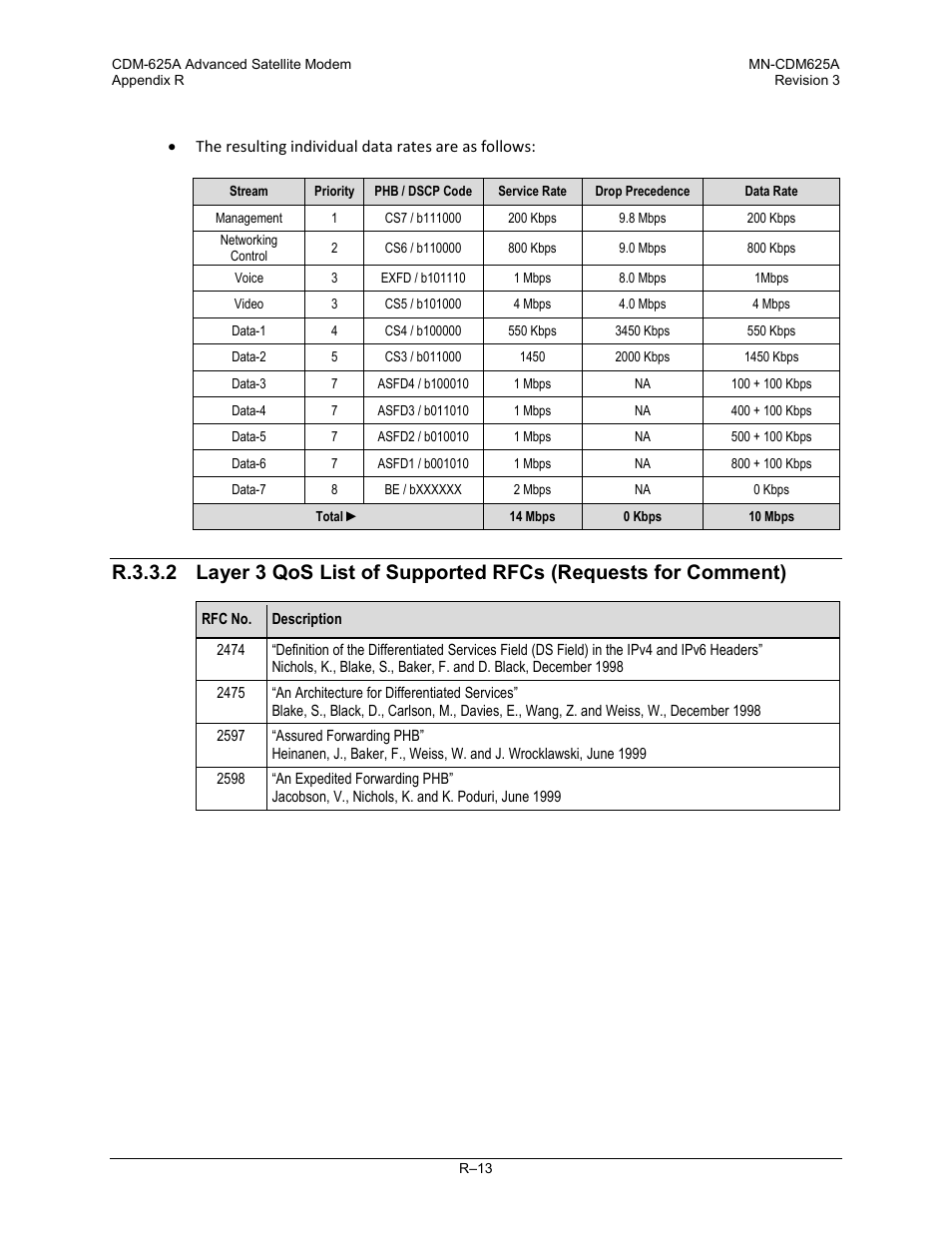 CDM-625A Advanced Satellite Modem
Appendix R

MN-CDM625A
Revision 3

• The resulting individual data rates are as follows:

| Stream | Priority | PHB / DSCP Code | Service Rate | Drop Precedence | Data Rate |
|---|---|---|---|---|---|
| Management | 1 | CS7 / b111000 | 200 Kbps | 9.8 Mbps | 200 Kbps |
| Networking Control | 2 | CS6 / b110000 | 800 Kbps | 9.0 Mbps | 800 Kbps |
| Voice | 3 | EXFD / b101110 | 1 Mbps | 8.0 Mbps | 1Mbps |
| Video | 3 | CS5 / b101000 | 4 Mbps | 4.0 Mbps | 4 Mbps |
| Data-1 | 4 | CS4 / b100000 | 550 Kbps | 3450 Kbps | 550 Kbps |
| Data-2 | 5 | CS3 / b011000 | 1450 | 2000 Kbps | 1450 Kbps |
| Data-3 | 7 | ASFD4 / b100010 | 1 Mbps | NA | 100 + 100 Kbps |
| Data-4 | 7 | ASFD3 / b011010 | 1 Mbps | NA | 400 + 100 Kbps |
| Data-5 | 7 | ASFD2 / b010010 | 1 Mbps | NA | 500 + 100 Kbps |
| Data-6 | 7 | ASFD1 / b001010 | 1 Mbps | NA | 800 + 100 Kbps |
| Data-7 | 8 | BE / bXXXXXX | 2 Mbps | NA | 0 Kbps |
| Total ► | | | 14 Mbps | 0 Kbps | 10 Mbps |

R.3.3.2 Layer 3 QoS List of Supported RFCs (Requests for Comment)

| RFC No. | Description |
|---|---|
| 2474 | “Definition of the Differentiated Services Field (DS Field) in the IPv4 and IPv6 Headers” Nichols, K., Blake, S., Baker, F. and D. Black, December 1998 |
| 2475 | “An Architecture for Differentiated Services” Blake, S., Black, D., Carlson, M., Davies, E., Wang, Z. and Weiss, W., December 1998 |
| 2597 | “Assured Forwarding PHB” Heinanen, J., Baker, F., Weiss, W. and J. Wrocklawski, June 1999 |
| 2598 | “An Expedited Forwarding PHB” Jacobson, V., Nichols, K. and K. Poduri, June 1999 |

R–13